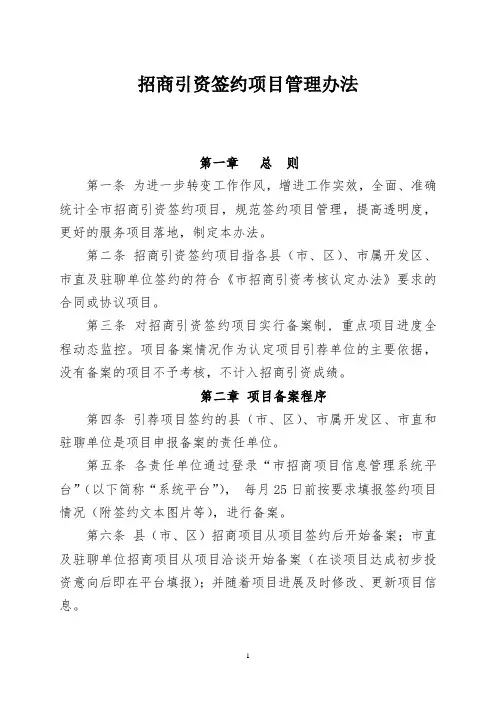 招商引资签约项目管理办法

第一章　总　则

第一条 为进一步转变工作作风，增进工作实效，全面、准确统计全市招商引资签约项目，规范签约项目管理，提高透明度，更好的服务项目落地，制定本办法。

第二条 招商引资签约项目指各县（市、区）、市属开发区、市直及驻聊单位签约的符合《市招商引资考核认定办法》要求的合同或协议项目。

第三条 对招商引资签约项目实行备案制，重点项目进度全程动态监控。项目备案情况作为认定项目引荐单位的主要依据，没有备案的项目不予考核，不计入招商引资成绩。

第二章 项目备案程序

第四条 引荐项目签约的县（市、区）、市属开发区、市直和驻聊单位是项目申报备案的责任单位。

第五条 各责任单位通过登录“市招商项目信息管理系统平台”（以下简称“系统平台”）， 每月25日前按要求填报签约项目情况（附签约文本图片等），进行备案。

第六条 县（市、区）招商项目从项目签约后开始备案；市直及驻聊单位招商项目从项目洽谈开始备案（在谈项目达成初步投资意向后即在平台填报）；并随着项目进展及时修改、更新项目信息。

1